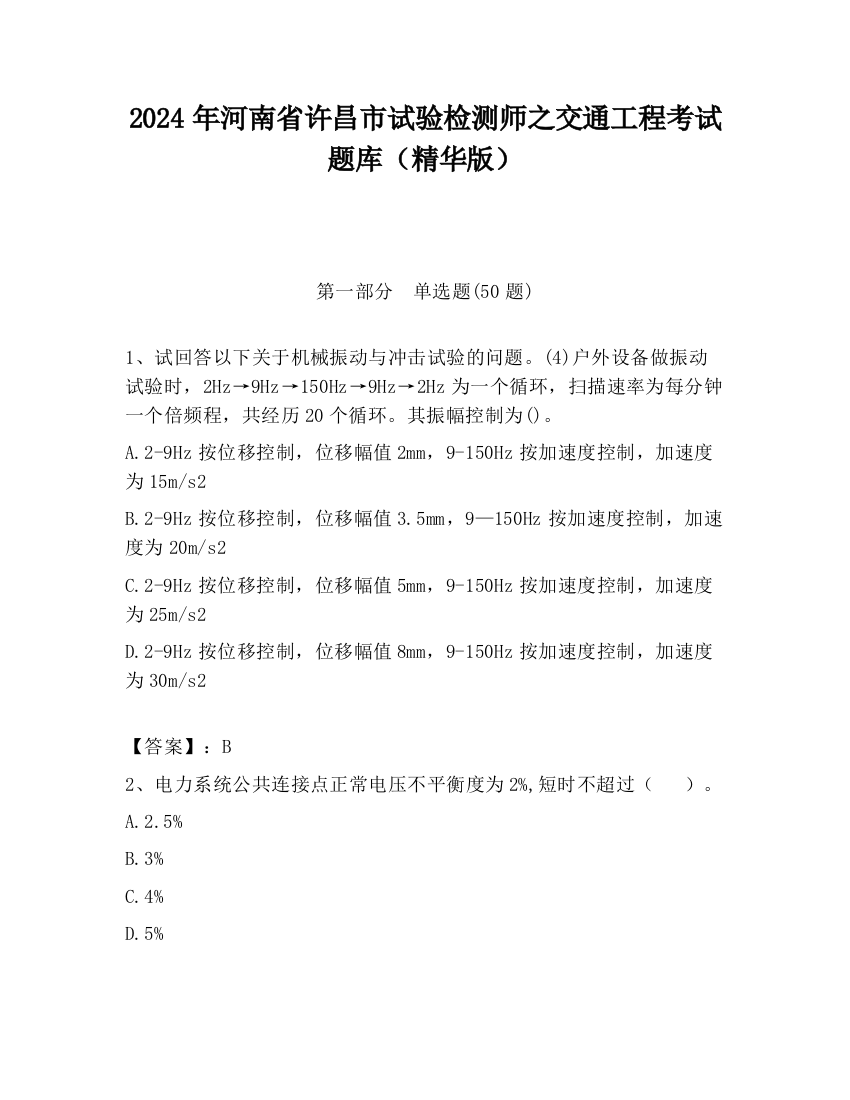 2024 年河南省许昌市试验检测师之交通工程考试题库（精华版）

第一部分　单选题(50 题)

1、试回答以下关于机械振动与冲击试验的问题。(4)户外设备做振动试验时，2Hz→9Hz→150Hz→9Hz→2Hz 为一个循环，扫描速率为每分钟一个倍频程，共经历 20 个循环。其振幅控制为()。

A.2-9Hz 按位移控制，位移幅值 2mm，9-150Hz 按加速度控制，加速度为 15m/s2

B.2-9Hz 按位移控制，位移幅值 3.5mm，9—150Hz 按加速度控制，加速度为 20m/s2

C.2-9Hz 按位移控制，位移幅值 5mm，9-150Hz 按加速度控制，加速度为 25m/s2

D.2-9Hz 按位移控制，位移幅值 8mm，9-150Hz 按加速度控制，加速度为 30m/s2

【答案】：B

2、电力系统公共连接点正常电压不平衡度为 2%,短时不超过（　　）。

A.2.5%

B.3%

C.4%

D.5%